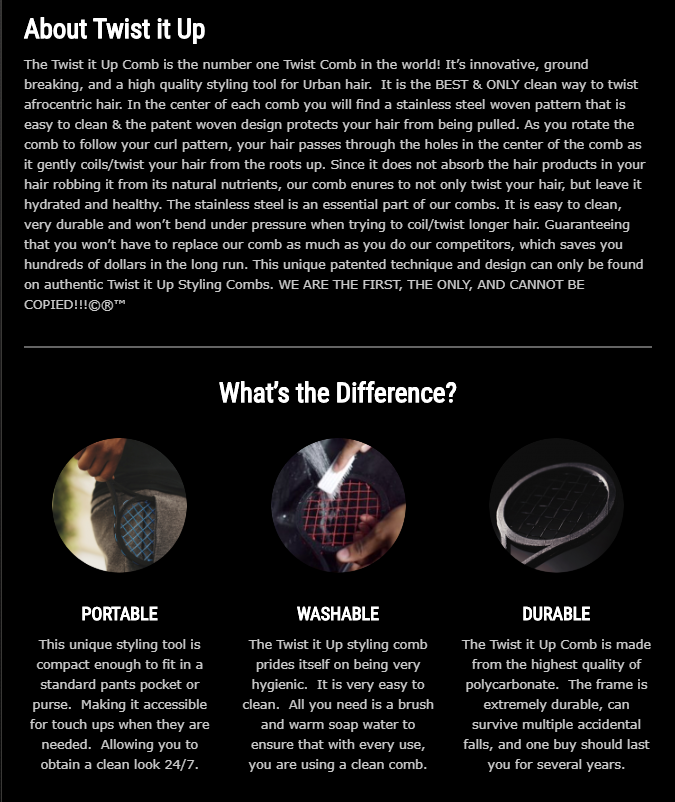 About Twist it Up

The Twist it Up Comb is the number one Twist Comb in the world! It's innovative, ground breaking, and a high quality styling tool for Urban hair. It is the BEST & ONLY clean way to twist afrocentric hair. In the center of each comb you will find a stainless steel woven pattern that is easy to clean & the patent woven design protects your hair from being pulled. As you rotate the comb to follow your curl pattern, your hair passes through the holes in the center of the comb as it gently coils/twist your hair from the roots up. Since it does not absorb the hair products in your hair robbing it from its natural nutrients, our comb enures to not only twist your hair, but leave it hydrated and healthy. The stainless steel is an essential part of our combs. It is easy to clean, very durable and won't bend under pressure when trying to coil/twist longer hair. Guaranteeing that you won't have to replace our comb as much as you do our competitors, which saves you hundreds of dollars in the long run. This unique patented technique and design can only be found on authentic Twist it Up Styling Combs. WE ARE THE FIRST, THE ONLY, AND CANNOT BE COPIED!!!©®™

What's the Difference?

PORTABLE

This unique styling tool is compact enough to fit in a standard pants pocket or purse. Making it accessible for touch ups when they are needed. Allowing you to obtain a clean look 24/7.

WASHABLE

The Twist it Up styling comb prides itself on being very hygienic. It is very easy to clean. All you need is a brush and warm soap water to ensure that with every use, you are using a clean comb.

DURABLE

The Twist it Up Comb is made from the highest quality of polycarbonate. The frame is extremely durable, can survive multiple accidental falls, and one buy should last you for several years.